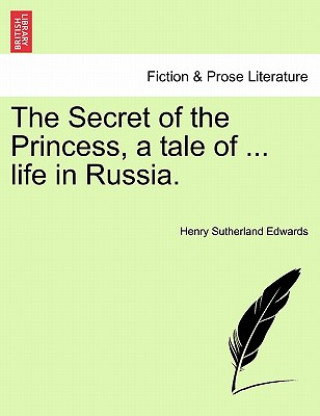 BRITISH LIBRARY

Fiction & Prose Literature

The Secret of the Princess, a tale of ... life in Russia.

Henry Sutherland Edwards